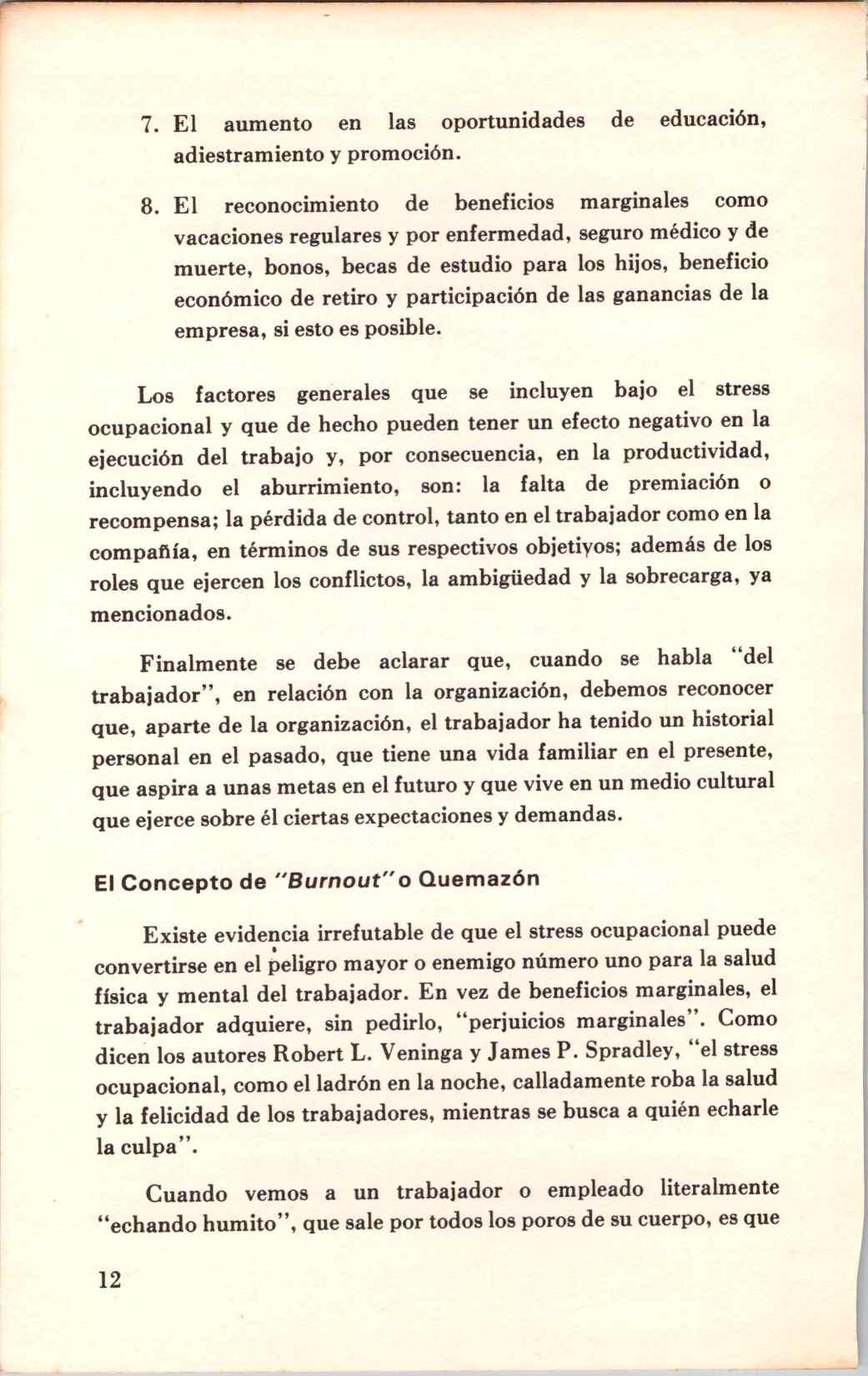 7. El aumento en las oportunidades de educación, adiestramiento y promoción.

8. El reconocimiento de beneficios marginales como vacaciones regulares y por enfermedad, seguro médico y de muerte, bonos, becas de estudio para los hijos, beneficio económico de retiro y participación de las ganancias de la empresa, si esto es posible.

Los factores generales que se incluyen bajo el stress ocupacional y que de hecho pueden tener un efecto negativo en la ejecución del trabajo y, por consecuencia, en la productividad, incluyendo el aburrimiento, son: la falta de premiación o recompensa; la pérdida de control, tanto en el trabajador como en la compañía, en términos de sus respectivos objetivos; además de los roles que ejercen los conflictos, la ambigüedad y la sobrecarga, ya mencionados.

Finalmente se debe aclarar que, cuando se habla "del trabajador", en relación con la organización, debemos reconocer que, aparte de la organización, el trabajador ha tenido un historial personal en el pasado, que tiene una vida familiar en el presente, que aspira a unas metas en el futuro y que vive en un medio cultural que ejerce sobre él ciertas expectaciones y demandas.

El Concepto de "Burnout" o Quemazón

Existe evidencia irrefutable de que el stress ocupacional puede convertirse en el peligro mayor o enemigo número uno para la salud física y mental del trabajador. En vez de beneficios marginales, el trabajador adquiere, sin pedirlo, "perjuicios marginales". Como dicen los autores Robert L. Veninga y James P. Spradley, "el stress ocupacional, como el ladrón en la noche, calladamente roba la salud y la felicidad de los trabajadores, mientras se busca a quién echarle la culpa".

Cuando vemos a un trabajador o empleado literalmente "echando humito", que sale por todos los poros de su cuerpo, es que

12